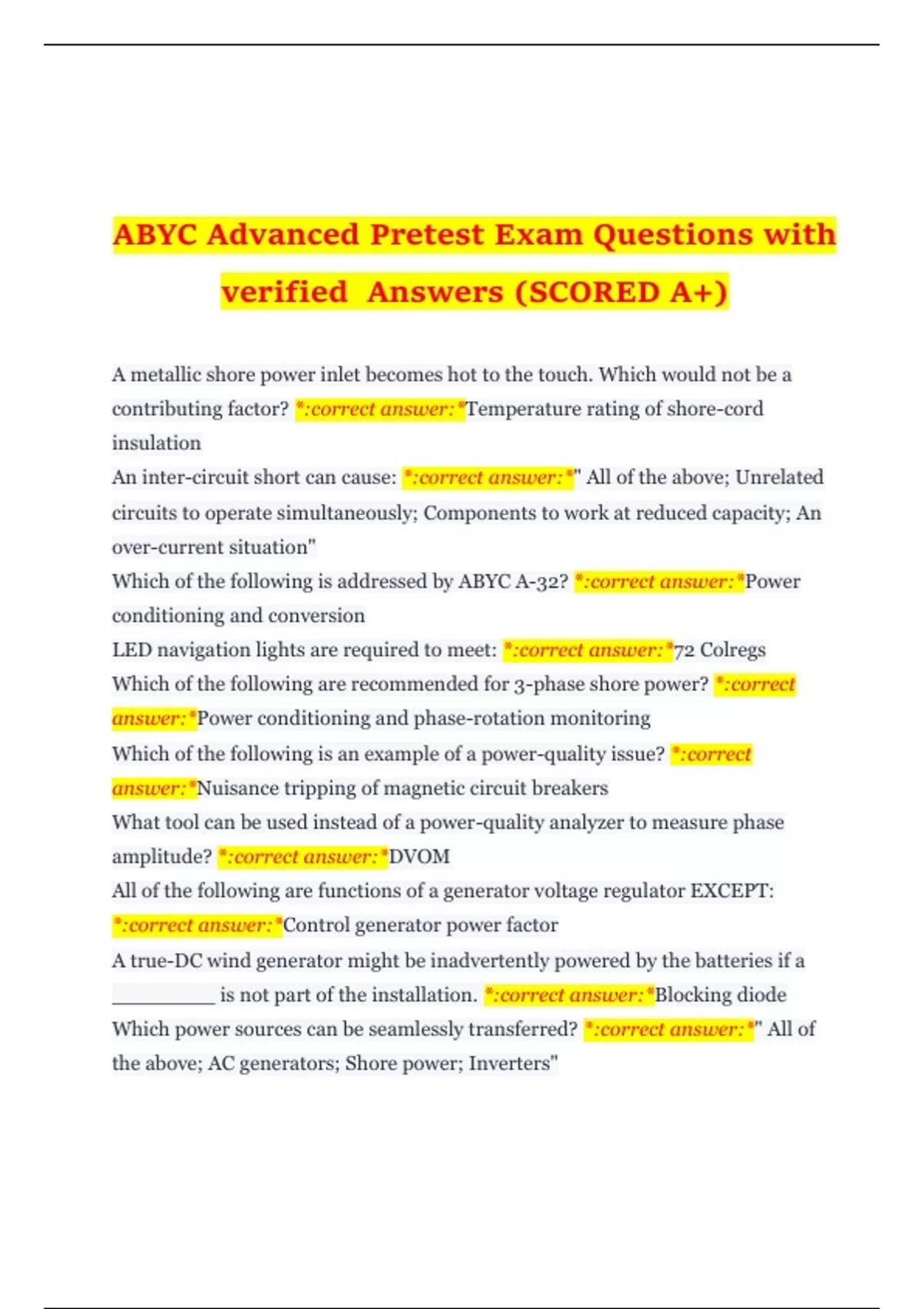 ABYC Advanced Pretest Exam Questions with verified Answers (SCORED A+)

A metallic shore power inlet becomes hot to the touch. Which would not be a contributing factor? *:correct answer:*Temperature rating of shore-cord insulation
An inter-circuit short can cause: *:correct answer:*" All of the above; Unrelated circuits to operate simultaneously; Components to work at reduced capacity; An over-current situation"
Which of the following is addressed by ABYC A-32? *:correct answer:*Power conditioning and conversion
LED navigation lights are required to meet: *:correct answer:*72 Colregs
Which of the following are recommended for 3-phase shore power? *:correct answer:*Power conditioning and phase-rotation monitoring
Which of the following is an example of a power-quality issue? *:correct answer:*Nuisance tripping of magnetic circuit breakers
What tool can be used instead of a power-quality analyzer to measure phase amplitude? *:correct answer:*DVOM
All of the following are functions of a generator voltage regulator EXCEPT: *:correct answer:*Control generator power factor
A true-DC wind generator might be inadvertently powered by the batteries if a __________ is not part of the installation. *:correct answer:*Blocking diode
Which power sources can be seamlessly transferred? *:correct answer:*" All of the above; AC generators; Shore power; Inverters"